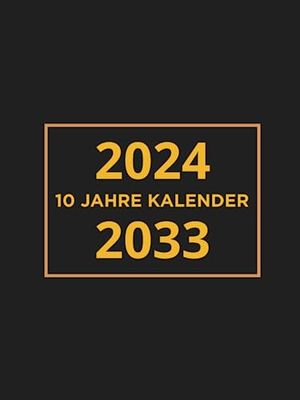 2024
10 JAHRE KALENDER
2033